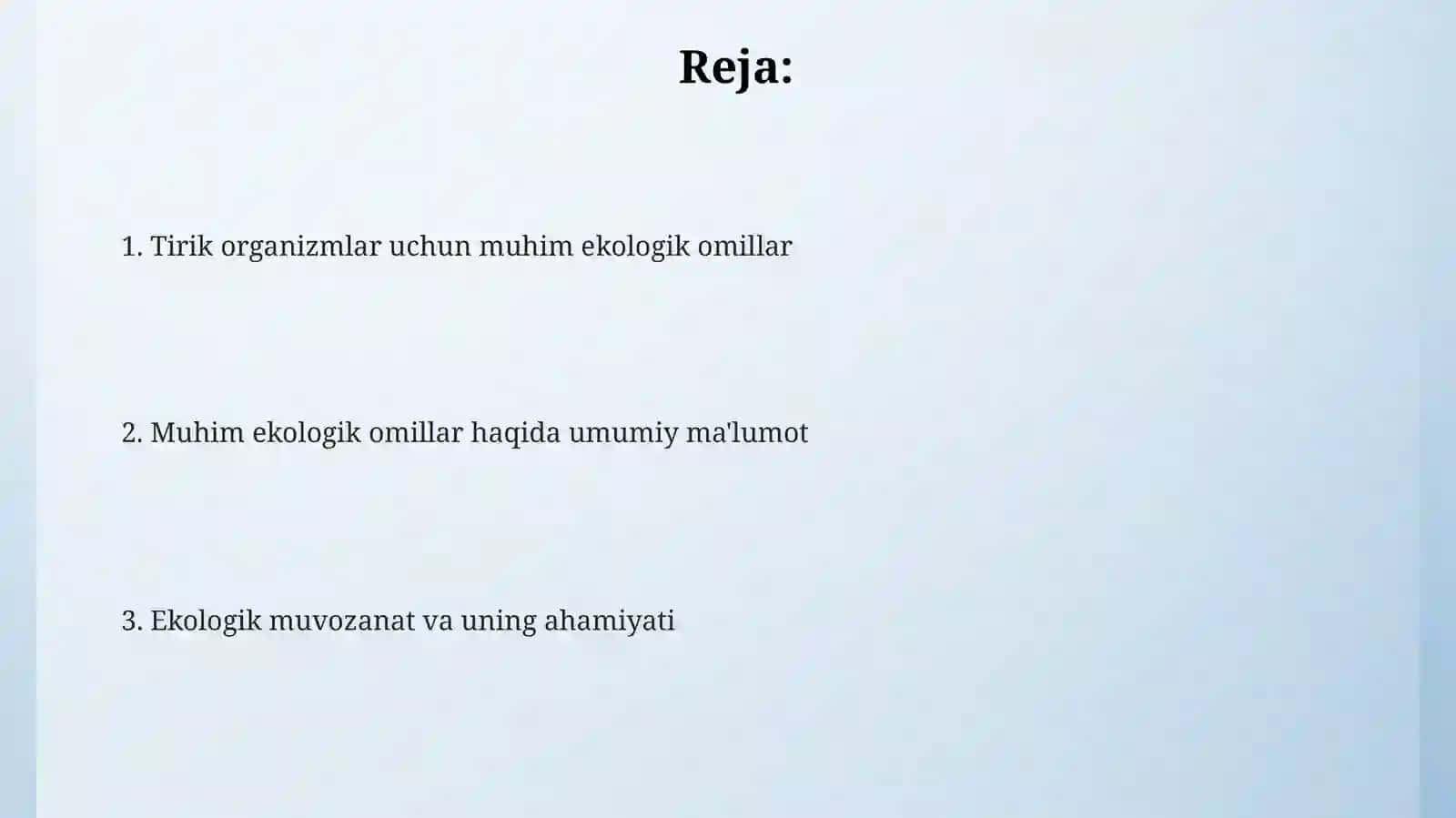 Reja:

1. Tirik organizmlar uchun muhim ekologik omillar

2. Muhim ekologik omillar haqida umumiy ma'lumot

3. Ekologik muvozanat va uning ahamiyati